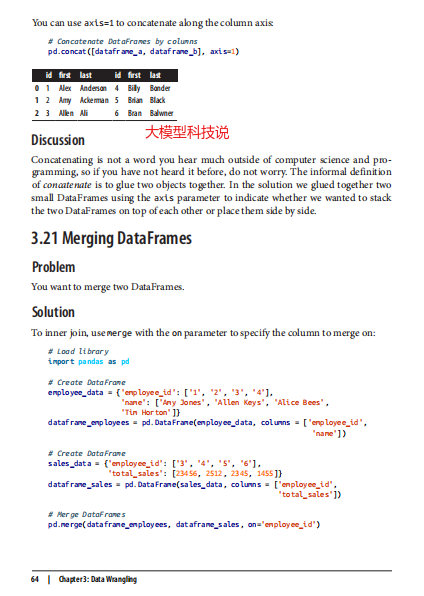 You can use axis=1 to concatenate along the column axis:

# Concatenate DataFrames by columns
pd.concat([dataframe_a, dataframe_b], axis=1)

| | id | first | last | id | first | last |
|---|---|---|---|---|---|---|
| 0 | 1 | Alex | Anderson | 4 | Billy | Bonder |
| 1 | 2 | Amy | Ackerman | 5 | Brian | Black |
| 2 | 3 | Allen | Ali | 6 | Bran | Balwner |

大模型科技说

Discussion

Concatenating is not a word you hear much outside of computer science and programming, so if you have not heard it before, do not worry. The informal definition of concatenate is to glue two objects together. In the solution we glued together two small DataFrames using the axis parameter to indicate whether we wanted to stack the two DataFrames on top of each other or place them side by side.

3.21 Merging DataFrames

Problem

You want to merge two DataFrames.

Solution

To inner join, use merge with the on parameter to specify the column to merge on:

# Load library
import pandas as pd

# Create DataFrame
employee_data = {'employee_id': ['1', '2', '3', '4'],
                 'name': ['Amy Jones', 'Allen Keys', 'Alice Bees',
                 'Tim Horton']}
dataframe_employees = pd.DataFrame(employee_data, columns = ['employee_id',
                                                              'name'])

# Create DataFrame
sales_data = {'employee_id': ['3', '4', '5', '6'],
              'total_sales': [23456, 2512, 2345, 1455]}
dataframe_sales = pd.DataFrame(sales_data, columns = ['employee_id',
                                                      'total_sales'])

# Merge DataFrames
pd.merge(dataframe_employees, dataframe_sales, on='employee_id')

64 | Chapter 3: Data Wrangling